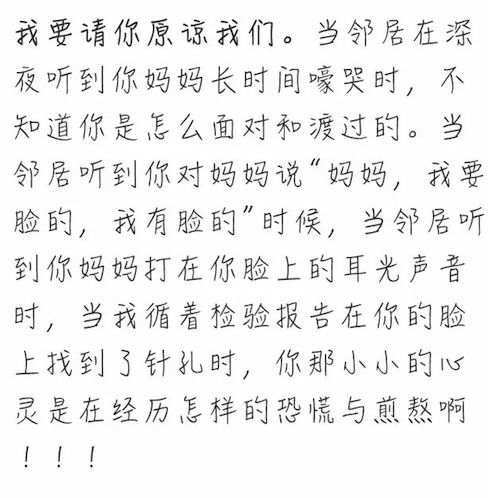 我要请你原谅我们。当邻居在深夜听到你妈妈长时间嚎哭时，不知道你是怎么面对和渡过的。当邻居听到你对妈妈说“妈妈，我要脸的，我有脸的”时候，当邻居听到你妈妈打在你脸上的耳光声音时，当我循着检验报告在你的脸上找到了针孔时，你那小小的心灵是在经历怎样的恐慌与煎熬啊！！！